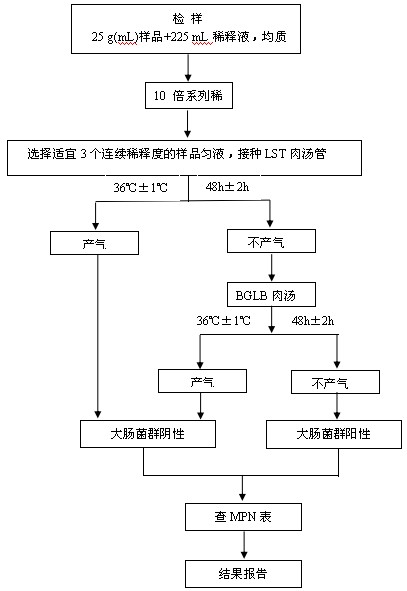 检 样
25 g(mL)样品+225 mL 稀释液，均质

10 倍系列稀

选择适宜 3 个连续稀释度的样品匀液，接种 LST 肉汤管

36℃±1℃ 48h±2h

产气

不产气

BGLB 肉汤

36℃±1℃ 48h±2h

产气

不产气

大肠菌群阴性

大肠菌群阳性

查 MPN 表

结果报告